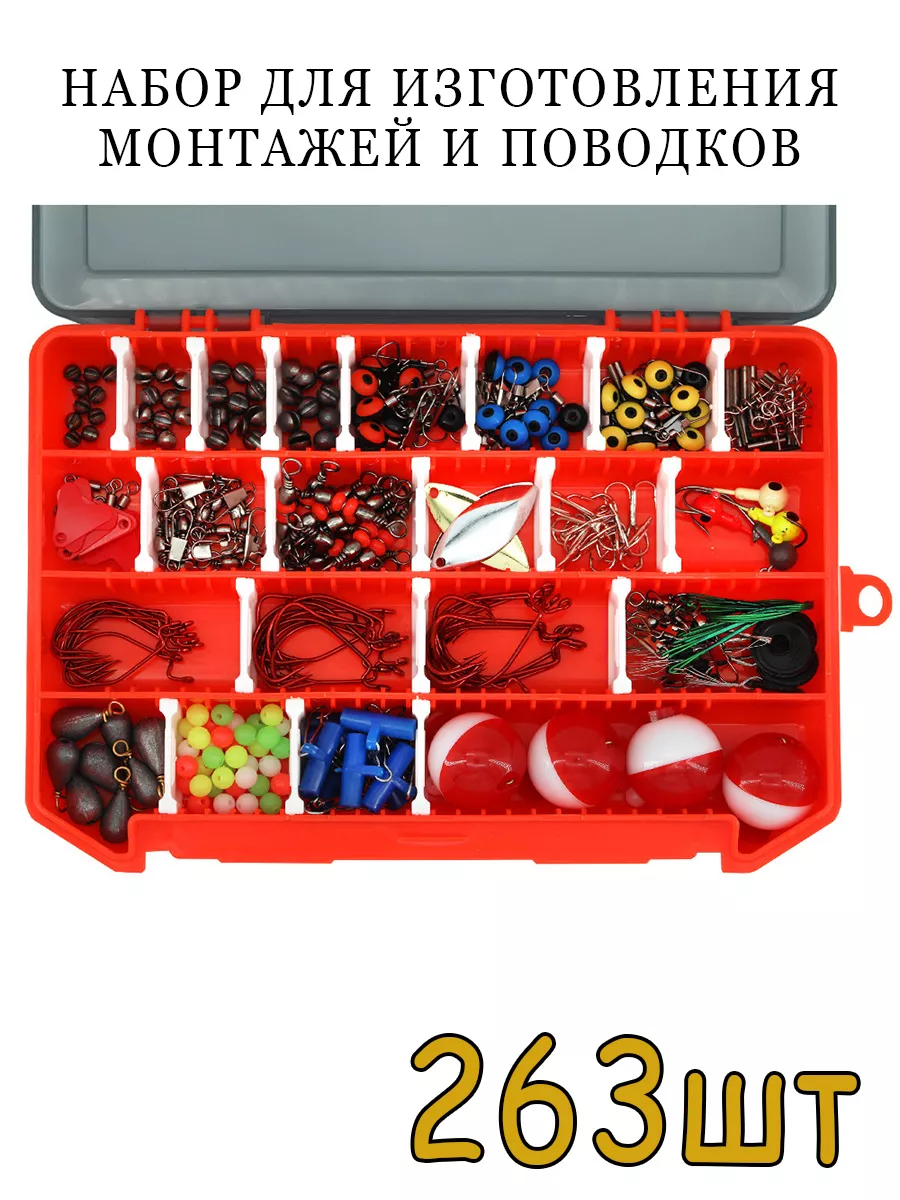 НАБОР ДЛЯ ИЗГОТОВЛЕНИЯ МОНТАЖЕЙ И ПОВОДКОВ

263шт